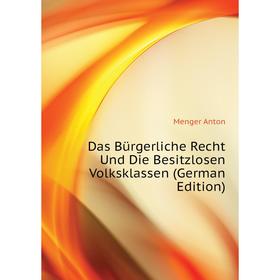 Menger Anton

Das Bürgerliche Recht Und Die Besitzlosen Volksklassen (German Edition)